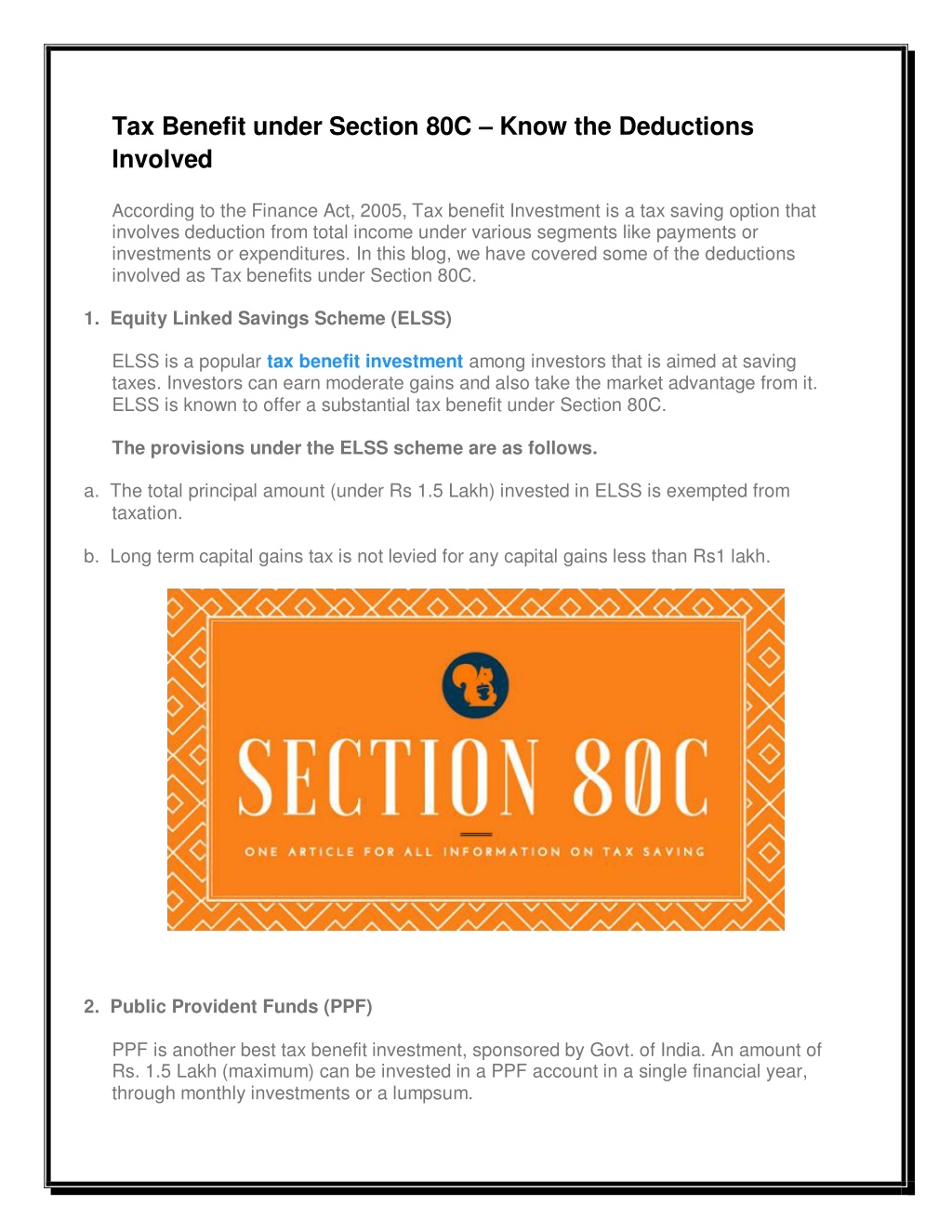 Tax Benefit under Section 80C – Know the Deductions Involved

According to the Finance Act, 2005, Tax benefit Investment is a tax saving option that involves deduction from total income under various segments like payments or investments or expenditures. In this blog, we have covered some of the deductions involved as Tax benefits under Section 80C.

1. Equity Linked Savings Scheme (ELSS)

ELSS is a popular tax benefit investment among investors that is aimed at saving taxes. Investors can earn moderate gains and also take the market advantage from it. ELSS is known to offer a substantial tax benefit under Section 80C.

The provisions under the ELSS scheme are as follows.

a. The total principal amount (under Rs 1.5 Lakh) invested in ELSS is exempted from taxation.

b. Long term capital gains tax is not levied for any capital gains less than Rs1 lakh.

SECTION 80C

ONE ARTICLE FOR ALL INFORMATION ON TAX SAVING

2. Public Provident Funds (PPF)

PPF is another best tax benefit investment, sponsored by Govt. of India. An amount of Rs. 1.5 Lakh (maximum) can be invested in a PPF account in a single financial year, through monthly investments or a lumpsum.